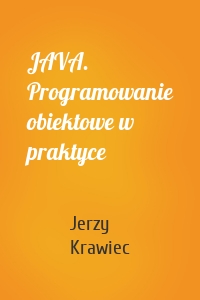 JAVA. Programowanie obiektowe w praktyce

Jerzy Krawiec